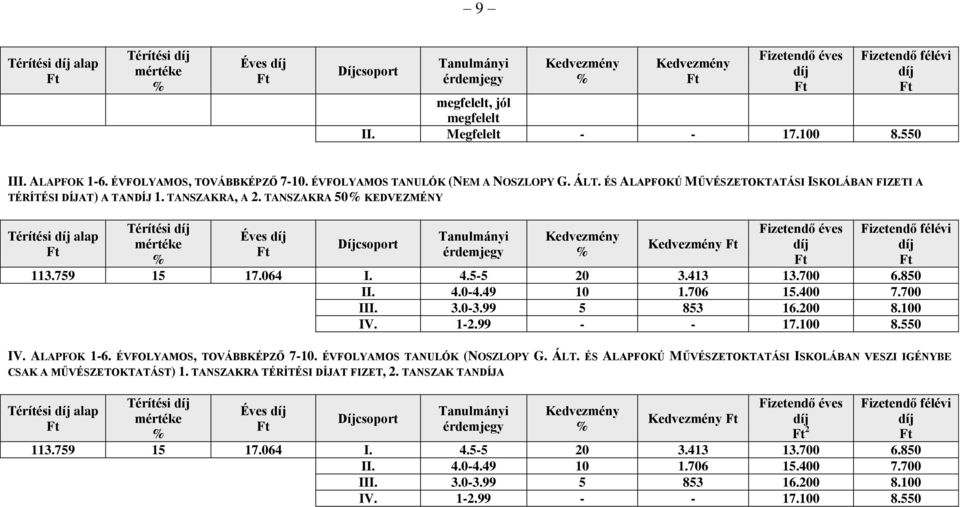 – 9 –

| Térítési díj alap Ft | Térítési díj mértéke % | Éves díj Ft | Díjcsoport | Tanulmányi érdemjegy | Kedvezmény % | Kedvezmény Ft | Fizetendő éves díj Ft | Fizetendő félévi díj Ft |
|---|---|---|---|---|---|---|---|---|
| | | | | megfelelt, jól megfelelt | | | | |
| | | | II. | Megfelelt | - | - | 17.100 | 8.550 |

III. ALAPFOK 1-6. ÉVFOLYAMOS, TOVÁBBKÉPZŐ 7-10. ÉVFOLYAMOS TANULÓK (NEM A NOSZLOPY G. ÁLT. ÉS ALAPFOKÚ MŰVÉSZETOKTATÁSI ISKOLÁBAN FIZETI A TÉRÍTÉSI DÍJAT) A TANDÍJ 1. TANSZAKRA, A 2. TANSZAKRA 50% KEDVEZMÉNY

| Térítési díj alap Ft | Térítési díj mértéke % | Éves díj Ft | Díjcsoport | Tanulmányi érdemjegy | Kedvezmény % | Kedvezmény Ft | Fizetendő éves díj Ft | Fizetendő félévi díj Ft |
|---|---|---|---|---|---|---|---|---|
| 113.759 | 15 | 17.064 | I. | 4.5-5 | 20 | 3.413 | 13.700 | 6.850 |
| | | | II. | 4.0-4.49 | 10 | 1.706 | 15.400 | 7.700 |
| | | | III. | 3.0-3.99 | 5 | 853 | 16.200 | 8.100 |
| | | | IV. | 1-2.99 | - | - | 17.100 | 8.550 |

IV. ALAPFOK 1-6. ÉVFOLYAMOS, TOVÁBBKÉPZŐ 7-10. ÉVFOLYAMOS TANULÓK (NOSZLOPY G. ÁLT. ÉS ALAPFOKÚ MŰVÉSZETOKTATÁSI ISKOLÁBAN VESZI IGÉNYBE CSAK A MŰVÉSZETOKTATÁST) 1. TANSZAKRA TÉRÍTÉSI DÍJAT FIZET, 2. TANSZAK TANDÍJA

| Térítési díj alap Ft | Térítési díj mértéke % | Éves díj Ft | Díjcsoport | Tanulmányi érdemjegy | Kedvezmény % | Kedvezmény Ft | Fizetendő éves díj $Ft^2$ | Fizetendő félévi díj Ft |
|---|---|---|---|---|---|---|---|---|
| 113.759 | 15 | 17.064 | I. | 4.5-5 | 20 | 3.413 | 13.700 | 6.850 |
| | | | II. | 4.0-4.49 | 10 | 1.706 | 15.400 | 7.700 |
| | | | III. | 3.0-3.99 | 5 | 853 | 16.200 | 8.100 |
| | | | IV. | 1-2.99 | - | - | 17.100 | 8.550 |